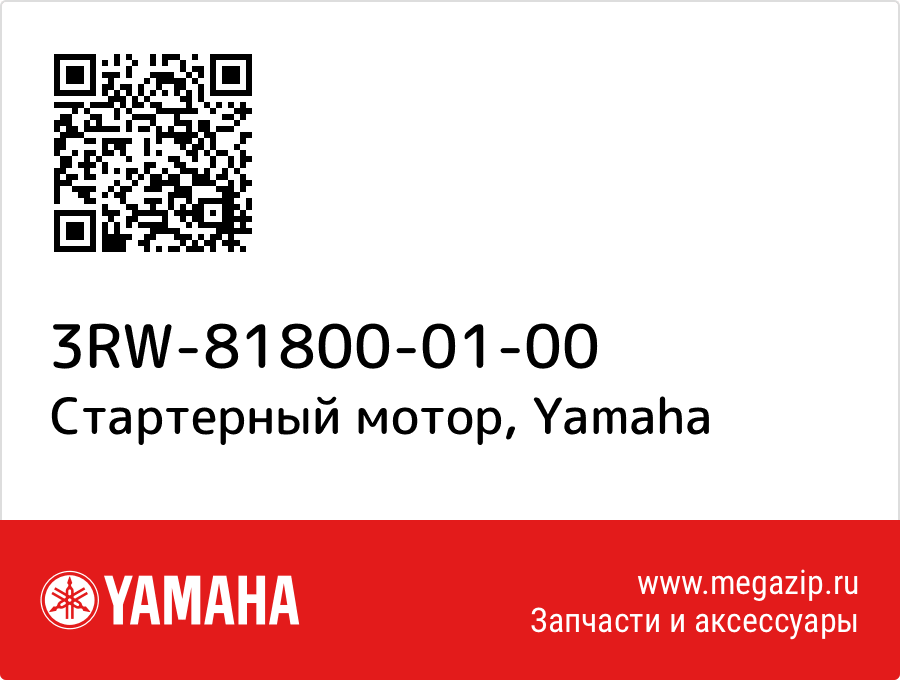 3RW-81800-01-00
Стартерный мотор, Yamaha

YAMAHA

www.megazip.ru
Запчасти и аксессуары